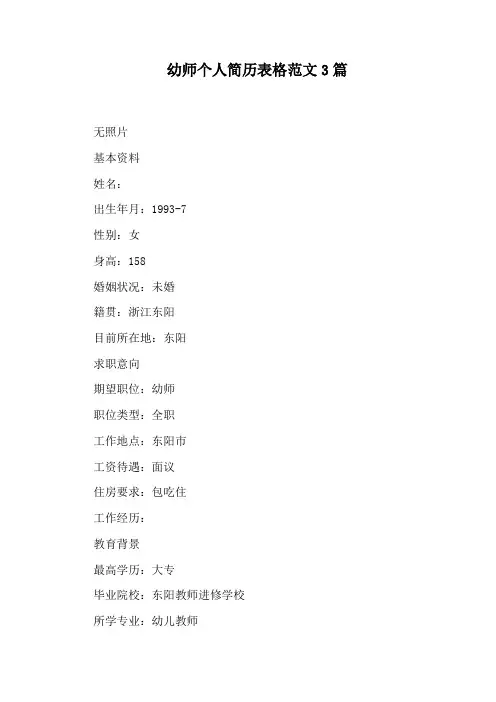 幼师个人简历表格范文3篇

无照片

基本资料

姓名：

出生年月：1993-7

性别：女

身高：158

婚姻状况：未婚

籍贯：浙江东阳

目前所在地：东阳

求职意向

期望职位：幼师

职位类型：全职

工作地点：东阳市

工资待遇：面议

住房要求：包吃住

工作经历：

教育背景

最高学历：大专

毕业院校：东阳教师进修学校

所学专业：幼儿教师